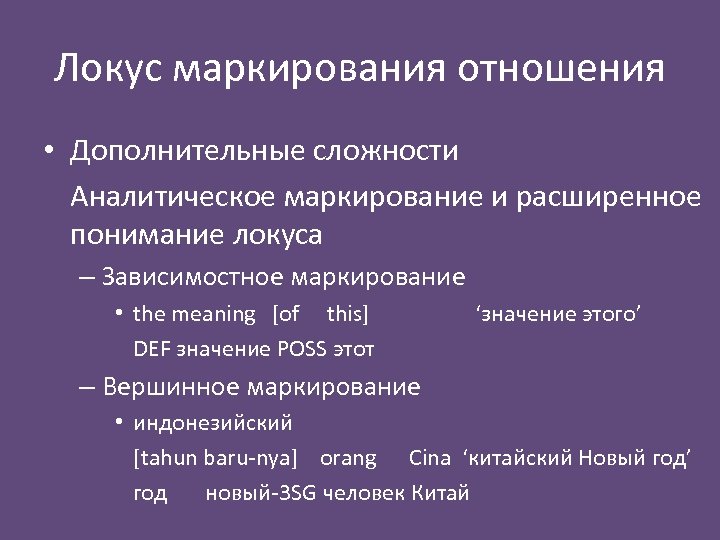 Локус маркирования отношения

• Дополнительные сложности

Аналитическое маркирование и расширенное понимание локуса

– Зависимостное маркирование

• the meaning [of this] ‘значение этого’
DEF значение POSS этот

– Вершинное маркирование

• индонезийский
[tahun baru-nya] orang Cina ‘китайский Новый год’
год новый-3SG человек Китай